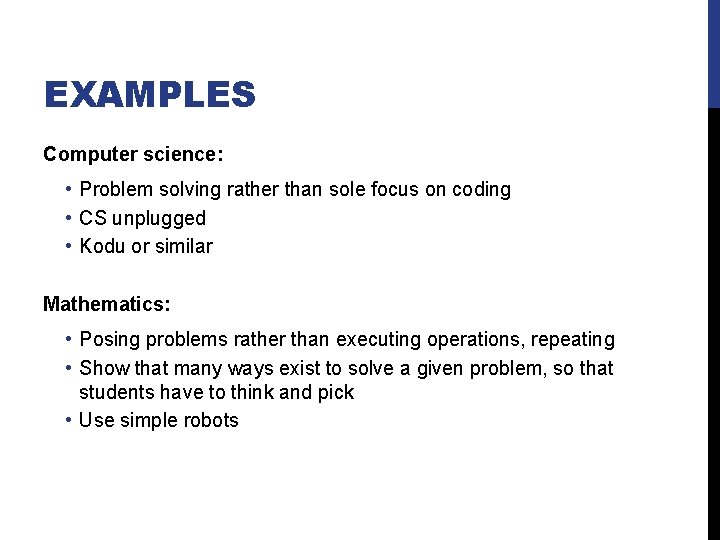 EXAMPLES

Computer science:

• Problem solving rather than sole focus on coding
• CS unplugged
• Kodu or similar

Mathematics:

• Posing problems rather than executing operations, repeating
• Show that many ways exist to solve a given problem, so that students have to think and pick
• Use simple robots